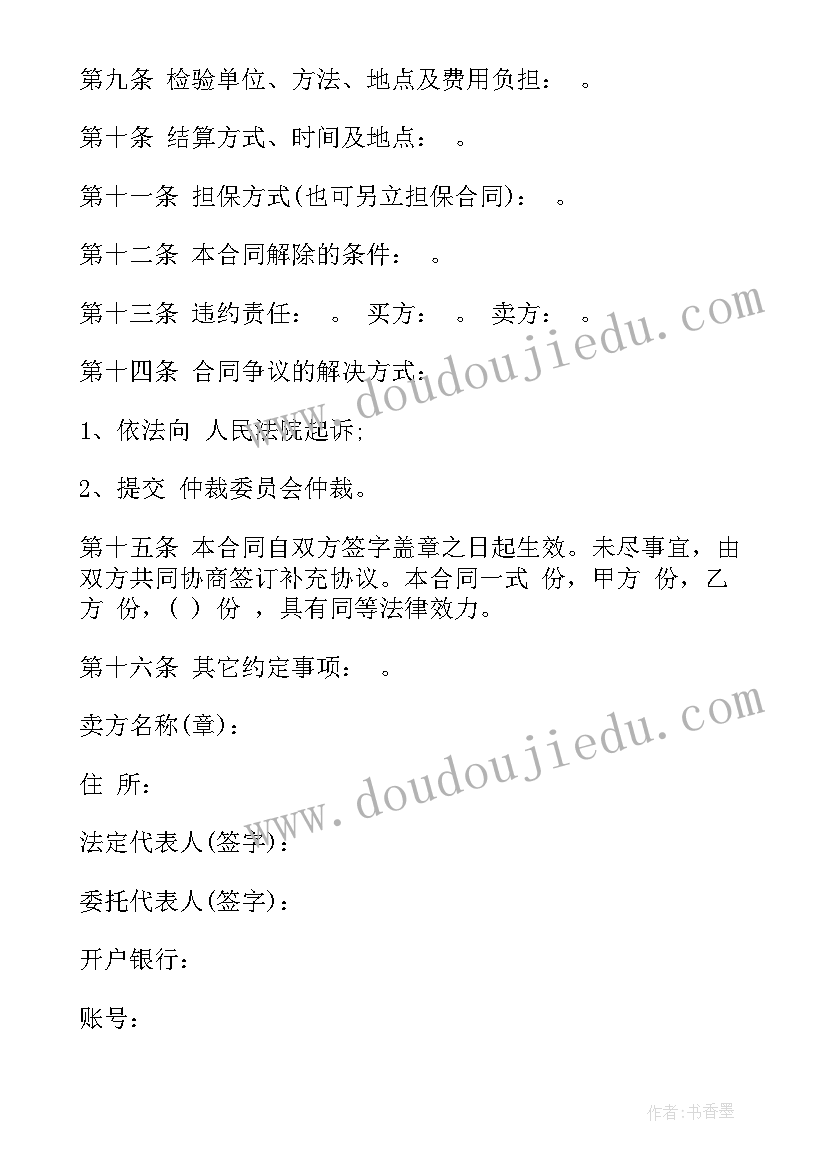 第九条 检验单位、方法、地点及费用负担： 。

第十条 结算方式、时间及地点： 。

第十一条 担保方式(也可另立担保合同)： 。

第十二条 本合同解除的条件： 。

第十三条 违约责任： 。 买方： 。 卖方： 。

第十四条 合同争议的解决方式：

1、依法向 人民法院起诉；

2、提交 仲裁委员会仲裁。

第十五条 本合同自双方签字盖章之日起生效。未尽事宜，由双方共同协商签订补充协议。本合同一式 份，甲方 份，乙方 份，( ) 份 ，具有同等法律效力。

第十六条 其它约定事项： 。

卖方名称(章)：

住 所：

法定代表人(签字)：

委托代表人(签字)：

开户银行：

账号：

www.doudoujiedu.com

www.doudoujiedu.com

作者：书香墨